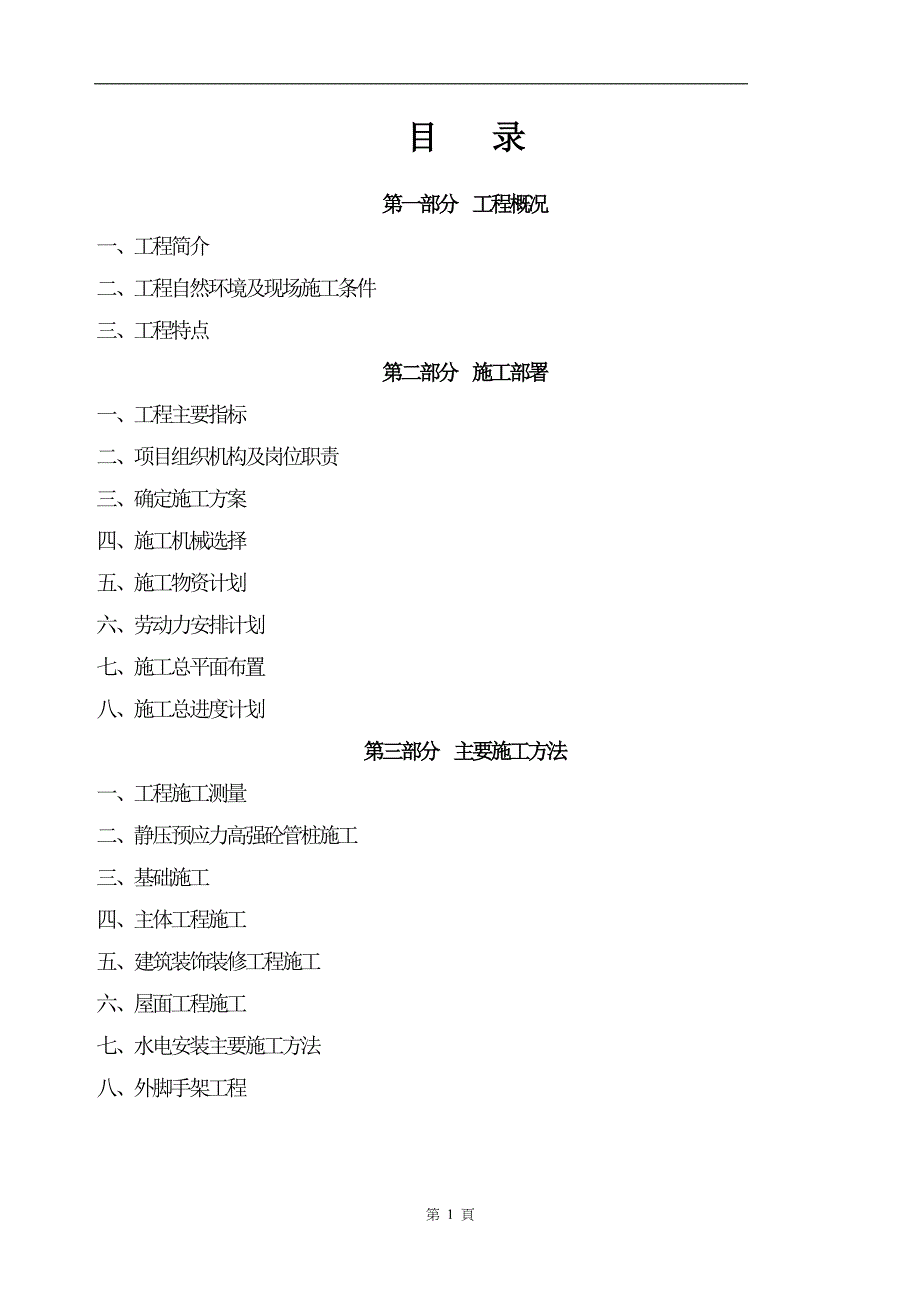 目　录

第一部分　工程概况

一、工程简介

二、工程自然环境及现场施工条件

三、工程特点

第二部分　施工部署

一、工程主要指标

二、项目组织机构及岗位职责

三、确定施工方案

四、施工机械选择

五、施工物资计划

六、劳动力安排计划

七、施工总平面布置

八、施工总进度计划

第三部分　主要施工方法

一、工程施工测量

二、静压预应力高强砼管桩施工

三、基础施工

四、主体工程施工

五、建筑装饰装修工程施工

六、屋面工程施工

七、水电安装主要施工方法

八、外脚手架工程

第 1 頁